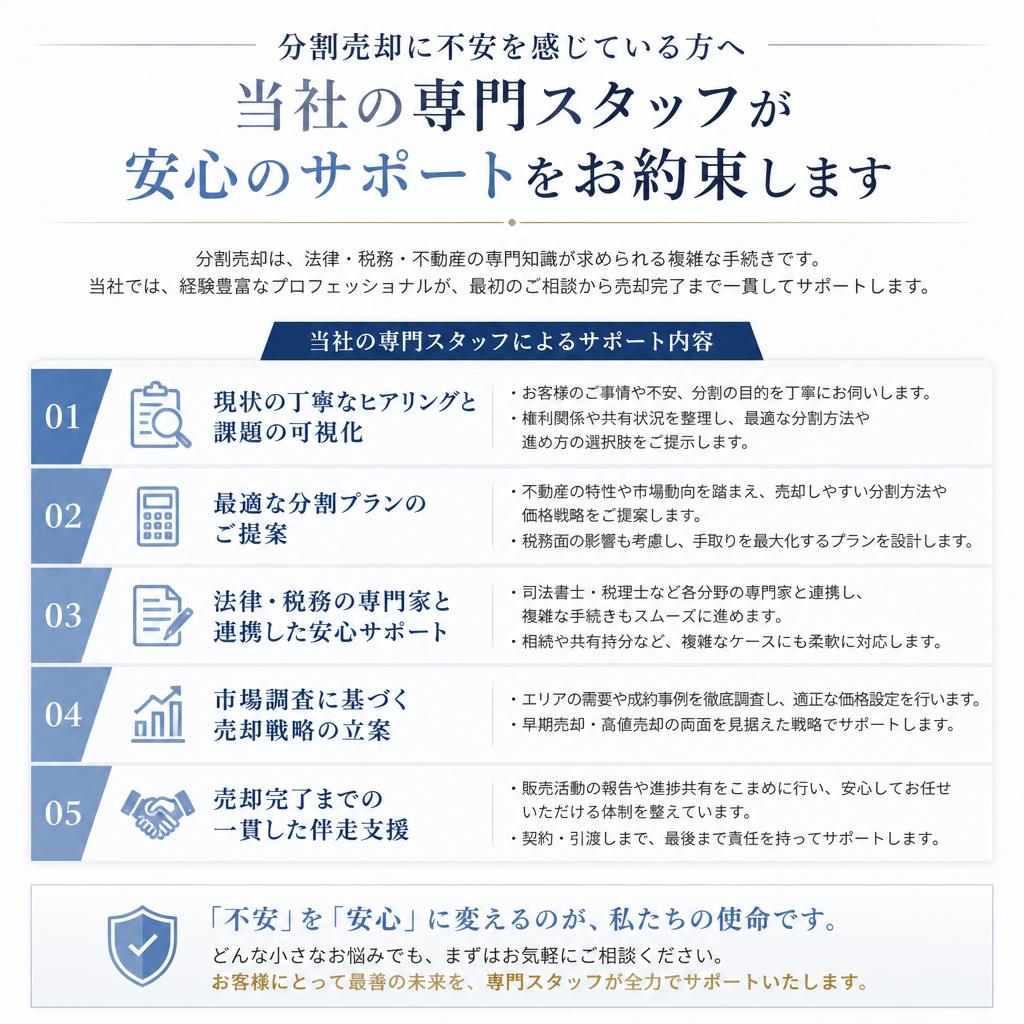 分割売却に不安を感じている方へ

当社の専門スタッフが
安心のサポートをお約束します

分割売却は、法律・税務・不動産の専門知識が求められる複雑な手続きです。
当社では、経験豊富なプロフェッショナルが、最初のご相談から売却完了まで一貫してサポートします。

当社の専門スタッフによるサポート内容

01
現状の丁寧なヒアリングと課題の可視化
・お客様のご事情や不安、分割の目的を丁寧にお伺いします。
・権利関係や共有状況を整理し、最適な分割方法や進め方の選択肢をご提示します。

02
最適な分割プランのご提案
・不動産の特性や市場動向を踏まえ、売却しやすい分割方法や価格戦略をご提案します。
・税務面の影響も考慮し、手取りを最大化するプランを設計します。

03
法律・税務の専門家と連携した安心サポート
・司法書士・税理士など各分野の専門家と連携し、複雑な手続きもスムーズに進めます。
・相続や共有持分など、複雑なケースにも柔軟に対応します。

04
市場調査に基づく売却戦略の立案
・エリアの需要や成約事例を徹底調査し、適正な価格設定を行います。
・早期売却・高値売却の両面を見据えた戦略でサポートします。

05
売却完了までの一貫した伴走支援
・販売活動の報告や進捗共有をこまめに行い、安心してお任せいただける体制を整えています。
・契約・引渡しまで、最後まで責任を持ってサポートします。

「不安」を「安心」に変えるのが、私たちの使命です。
どんな小さなお悩みでも、まずはお気軽にご相談ください。
お客様にとって最善の未来を、専門スタッフが全力でサポートいたします。